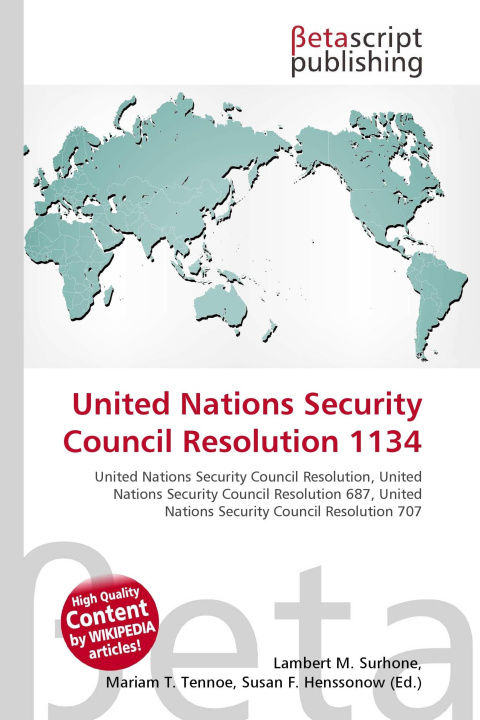 βetascript publishing

United Nations Security Council Resolution 1134

United Nations Security Council Resolution, United Nations Security Council Resolution 687, United Nations Security Council Resolution 707

βeta

High Quality Content by WIKIPEDIA articles!

Lambert M. Surhone, Mariam T. Tennoe, Susan F. Henssonow (Ed.)